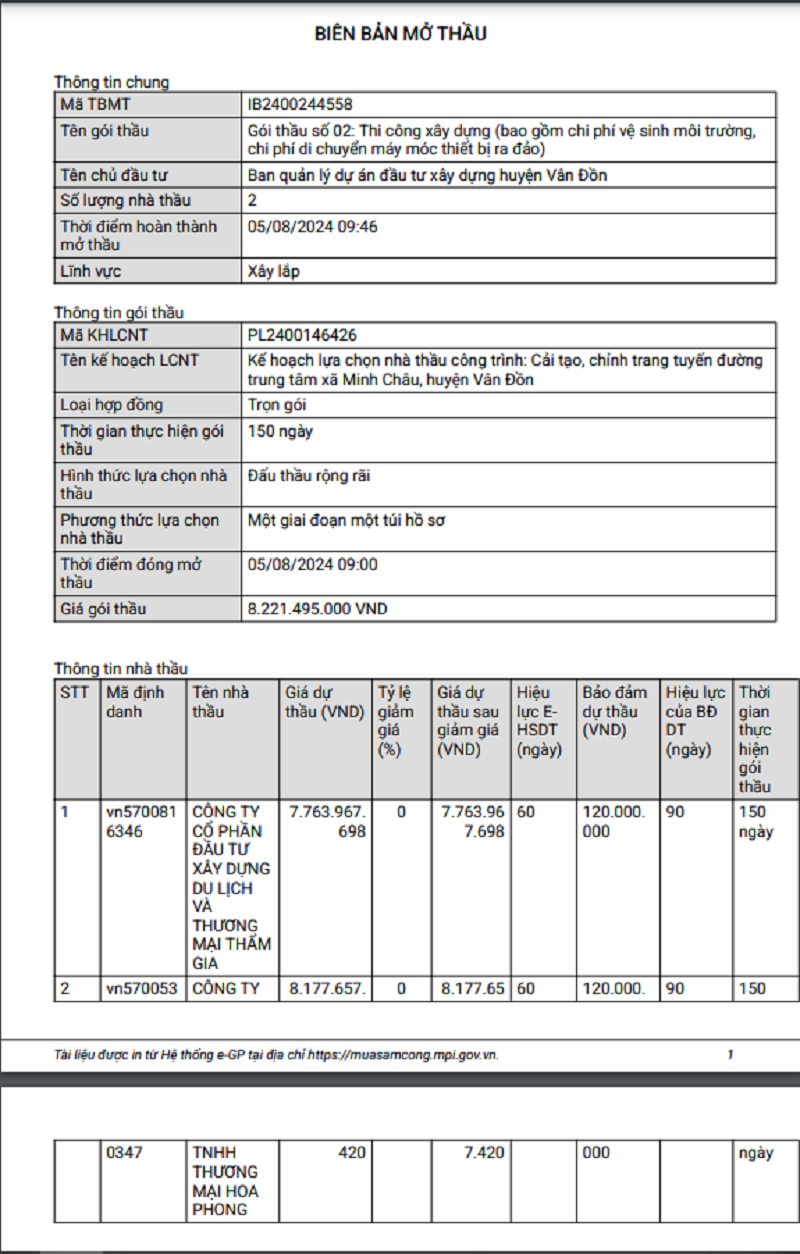 BIÊN BẢN MỞ THẦU

Thông tin chung

| Mã TBMT | IB2400244558 |
|---|---|
| Tên gói thầu | Gói thầu số 02: Thi công xây dựng (bao gồm chi phí vệ sinh môi trường, chi phí di chuyển máy móc thiết bị ra đảo) |
| Tên chủ đầu tư | Ban quản lý dự án đầu tư xây dựng huyện Vân Đồn |
| Số lượng nhà thầu | 2 |
| Thời điểm hoàn thành mở thầu | 05/08/2024 09:46 |
| Lĩnh vực | Xây lắp |

Thông tin gói thầu

| Mã KHLCNT | PL2400146426 |
|---|---|
| Tên kế hoạch LCNT | Kế hoạch lựa chọn nhà thầu công trình: Cải tạo, chỉnh trang tuyến đường trung tâm xã Minh Châu, huyện Vân Đồn |
| Loại hợp đồng | Trọn gói |
| Thời gian thực hiện gói thầu | 150 ngày |
| Hình thức lựa chọn nhà thầu | Đấu thầu rộng rãi |
| Phương thức lựa chọn nhà thầu | Một giai đoạn một túi hồ sơ |
| Thời điểm đóng mở thầu | 05/08/2024 09:00 |
| Giá gói thầu | 8.221.495.000 VND |

Thông tin nhà thầu

| STT | Mã định danh | Tên nhà thầu | Giá dự thầu (VND) | Tỷ lệ giảm giá (%) | Giá dự thầu sau giảm giá (VND) | Hiệu lực E-HSDT (ngày) | Bảo đảm dự thầu (VND) | Hiệu lực của BĐ DT (ngày) | Thời gian thực hiện gói thầu |
|---|---|---|---|---|---|---|---|---|---|
| 1 | vn5700816346 | CÔNG TY CỔ PHẦN ĐẦU TƯ XÂY DỰNG DU LỊCH VÀ THƯƠNG MẠI THẨM GIA | 7.763.967.698 | 0 | 7.763.967.698 | 60 | 120.000.000 | 90 | 150 ngày |
| 2 | vn570053 | CÔNG TY | 8.177.657. | 0 | 8.177.65 | 60 | 120.000. | 90 | 150 |

Tài liệu được in từ Hệ thống e-GP tại địa chỉ https://muasamcong.mpi.gov.vn. 1

|  | 0347 | TNHH THƯƠNG MẠI HOA PHONG | 420 |  | 7.420 |  | 000 |  | ngày |
|---|---|---|---|---|---|---|---|---|---|